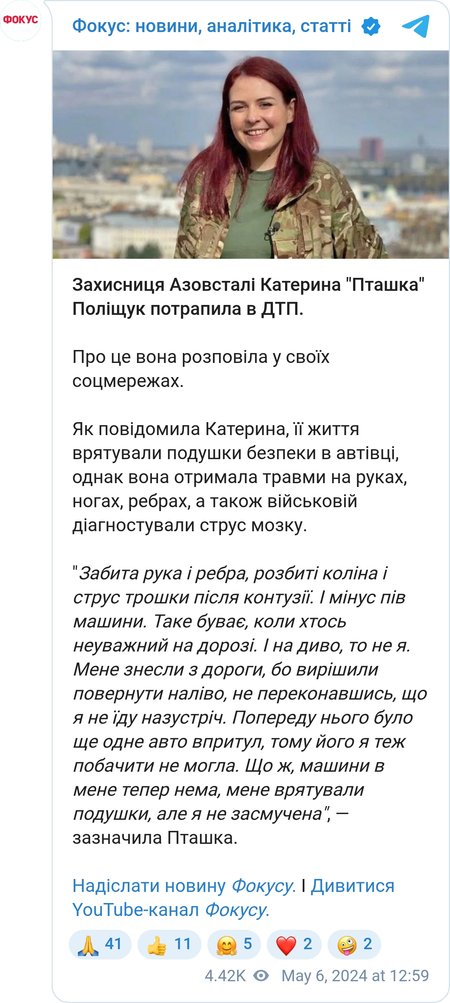 ФОКУС

Фокус: новини, аналітика, статті

Захисниця Азовсталі Катерина "Пташка" Поліщук потрапила в ДТП.

Про це вона розповіла у своїх соцмережах.

Як повідомила Катерина, її життя врятували подушки безпеки в автівці, однак вона отримала травми на руках, ногах, ребрах, а також військовій діагностували струс мозку.

"Забита рука і ребра, розбиті коліна і струс трошки після контузії. І мінус пів машини. Таке буває, коли хтось неуважний на дорозі. І на диво, то не я. Мене знесли з дороги, бо вирішили повернути наліво, не переконавшись, що я не їду назустріч. Попереду нього було ще одне авто впритул, тому його я теж побачити не могла. Що ж, машини в мене тепер нема, мене врятували подушки, але я не засмучена", — зазначила Пташка.

Надіслати новину Фокусу. I Дивитися YouTube-канал Фокусу.

🙏 41 👍 11 🤗 5 ❤️ 2 🤪 2

4.42K May 6, 2024 at 12:59